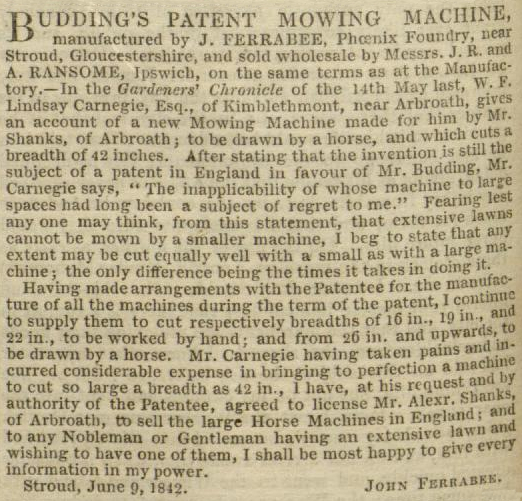 BUDDING'S PATENT MOWING MACHINE, manufactured by J. FERRABEE, Phœnix Foundry, near Stroud, Gloucestershire, and sold wholesale by Messrs. J. R. and A. RANSOME, Ipswich, on the same terms as at the Manufactory.—In the Gardeners' Chronicle of the 14th May last, W. F. Lindsay Carnegie, Esq., of Kimblethmont, near Arbroath, gives an account of a new Mowing Machine made for him by Mr. Shanks, of Arbroath; to be drawn by a horse, and which cuts a breadth of 42 inches. After stating that the invention is still the subject of a patent in England in favour of Mr. Budding, Mr. Carnegie says, "The inapplicability of whose machine to large spaces had long been a subject of regret to me." Fearing lest any one may think, from this statement, that extensive lawns cannot be mown by a smaller machine, I beg to state that any extent may be cut equally well with a small as with a large machine; the only difference being the times it takes in doing it.

Having made arrangements with the Patentee for the manufacture of all the machines during the term of the patent, I continue to supply them to cut respectively breadths of 16 in., 19 in., and 22 in., to be worked by hand; and from 26 in. and upwards, to be drawn by a horse. Mr. Carnegie having taken pains and incurred considerable expense in bringing to perfection a machine to cut so large a breadth as 42 in., I have, at his request and by authority of the Patentee, agreed to license Mr. Alexr. Shanks, of Arbroath, to sell the large Horse Machines in England; and to any Nobleman or Gentleman having an extensive lawn and wishing to have one of them, I shall be most happy to give every information in my power.

Stroud, June 9, 1842. JOHN FERRABEE.